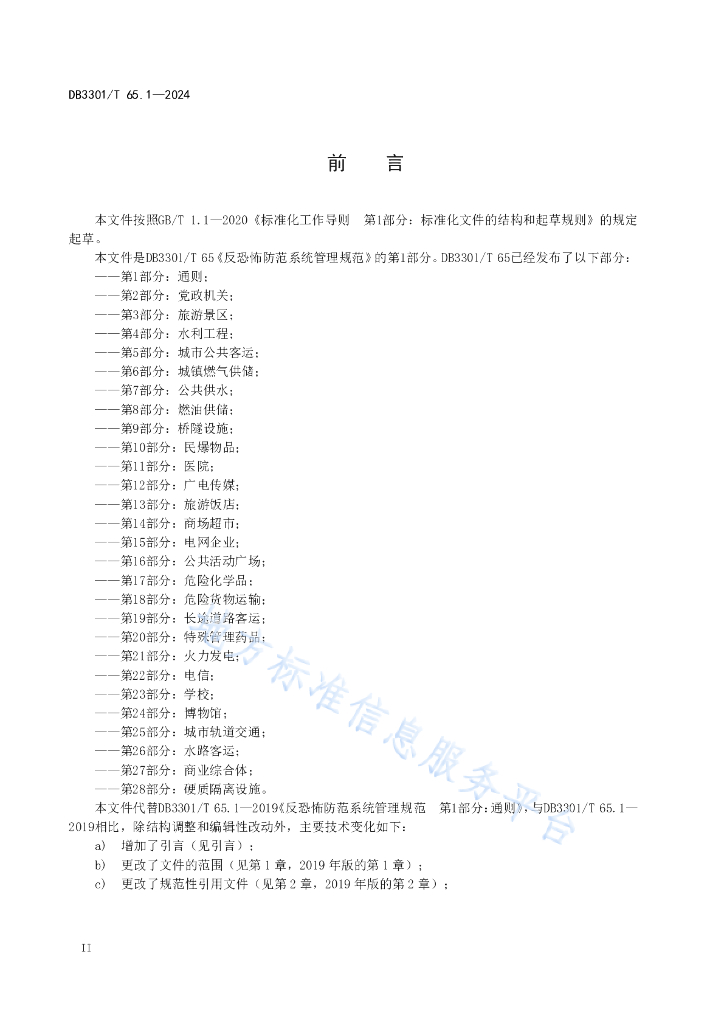 DB3301/T 65.1—2024

前　言

本文件按照GB/T 1.1—2020《标准化工作导则　第1部分：标准化文件的结构和起草规则》的规定起草。

本文件是DB3301/T 65《反恐怖防范系统管理规范》的第1部分。DB3301/T 65已经发布了以下部分：
——第1部分：通则；
——第2部分：党政机关；
——第3部分：旅游景区；
——第4部分：水利工程；
——第5部分：城市公共客运；
——第6部分：城镇燃气供储；
——第7部分：公共供水；
——第8部分：燃油供储；
——第9部分：桥隧设施；
——第10部分：民爆物品；
——第11部分：医院；
——第12部分：广电传媒；
——第13部分：旅游饭店；
——第14部分：商场超市；
——第15部分：电网企业；
——第16部分：公共活动广场；
——第17部分：危险化学品；
——第18部分：危险货物运输；
——第19部分：长途道路客运；
——第20部分：特殊管理药品；
——第21部分：火力发电；
——第22部分：电信；
——第23部分：学校；
——第24部分：博物馆；
——第25部分：城市轨道交通；
——第26部分：水路客运；
——第27部分：商业综合体；
——第28部分：硬质隔离设施。

本文件代替DB3301/T 65.1—2019《反恐怖防范系统管理规范　第1部分：通则》，与DB3301/T 65.1—2019相比，除结构调整和编辑性改动外，主要技术变化如下：
a)　增加了引言（见引言）；
b)　更改了文件的范围（见第1章，2019年版的第1章）；
c)　更改了规范性引用文件（见第2章，2019年版的第2章）；

地方标准信息服务平台

II